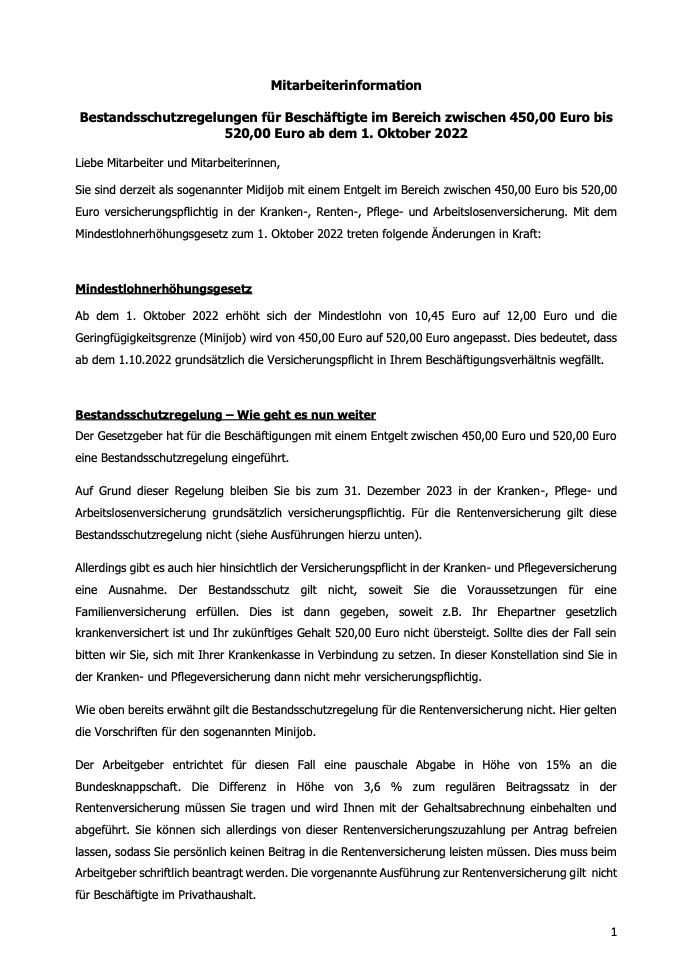 Mitarbeiterinformation

Bestandsschutzregelungen für Beschäftigte im Bereich zwischen 450,00 Euro bis 520,00 Euro ab dem 1. Oktober 2022

Liebe Mitarbeiter und Mitarbeiterinnen,

Sie sind derzeit als sogenannter Midijob mit einem Entgelt im Bereich zwischen 450,00 Euro bis 520,00 Euro versicherungspflichtig in der Kranken-, Renten-, Pflege- und Arbeitslosenversicherung. Mit dem Mindestlohnerhöhungsgesetz zum 1. Oktober 2022 treten folgende Änderungen in Kraft:

Mindestlohnerhöhungsgesetz

Ab dem 1. Oktober 2022 erhöht sich der Mindestlohn von 10,45 Euro auf 12,00 Euro und die Geringfügigkeitsgrenze (Minijob) wird von 450,00 Euro auf 520,00 Euro angepasst. Dies bedeutet, dass ab dem 1.10.2022 grundsätzlich die Versicherungspflicht in Ihrem Beschäftigungsverhältnis wegfällt.

Bestandsschutzregelung – Wie geht es nun weiter

Der Gesetzgeber hat für die Beschäftigungen mit einem Entgelt zwischen 450,00 Euro und 520,00 Euro eine Bestandsschutzregelung eingeführt.

Auf Grund dieser Regelung bleiben Sie bis zum 31. Dezember 2023 in der Kranken-, Pflege- und Arbeitslosenversicherung grundsätzlich versicherungspflichtig. Für die Rentenversicherung gilt diese Bestandsschutzregelung nicht (siehe Ausführungen hierzu unten).

Allerdings gibt es auch hier hinsichtlich der Versicherungspflicht in der Kranken- und Pflegeversicherung eine Ausnahme. Der Bestandsschutz gilt nicht, soweit Sie die Voraussetzungen für eine Familienversicherung erfüllen. Dies ist dann gegeben, soweit z.B. Ihr Ehepartner gesetzlich krankenversichert ist und Ihr zukünftiges Gehalt 520,00 Euro nicht übersteigt. Sollte dies der Fall sein bitten wir Sie, sich mit Ihrer Krankenkasse in Verbindung zu setzen. In dieser Konstellation sind Sie in der Kranken- und Pflegeversicherung dann nicht mehr versicherungspflichtig.

Wie oben bereits erwähnt gilt die Bestandsschutzregelung für die Rentenversicherung nicht. Hier gelten die Vorschriften für den sogenannten Minijob.

Der Arbeitgeber entrichtet für diesen Fall eine pauschale Abgabe in Höhe von 15% an die Bundesknappschaft. Die Differenz in Höhe von 3,6 % zum regulären Beitragssatz in der Rentenversicherung müssen Sie tragen und wird Ihnen mit der Gehaltsabrechnung einbehalten und abgeführt. Sie können sich allerdings von dieser Rentenversicherungszuzahlung per Antrag befreien lassen, sodass Sie persönlich keinen Beitrag in die Rentenversicherung leisten müssen. Dies muss beim Arbeitgeber schriftlich beantragt werden. Die vorgenannte Ausführung zur Rentenversicherung gilt nicht für Beschäftigte im Privathaushalt.

1